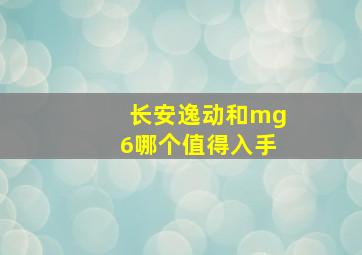 长安逸动和mg6哪个值得入手